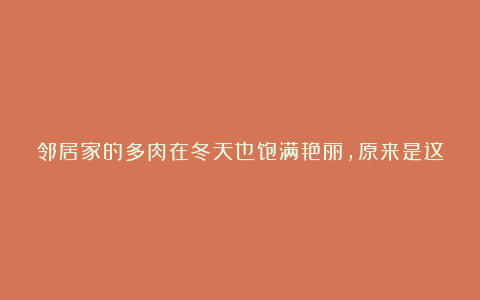 邻居家的多肉在冬天也饱满艳丽，原来是这